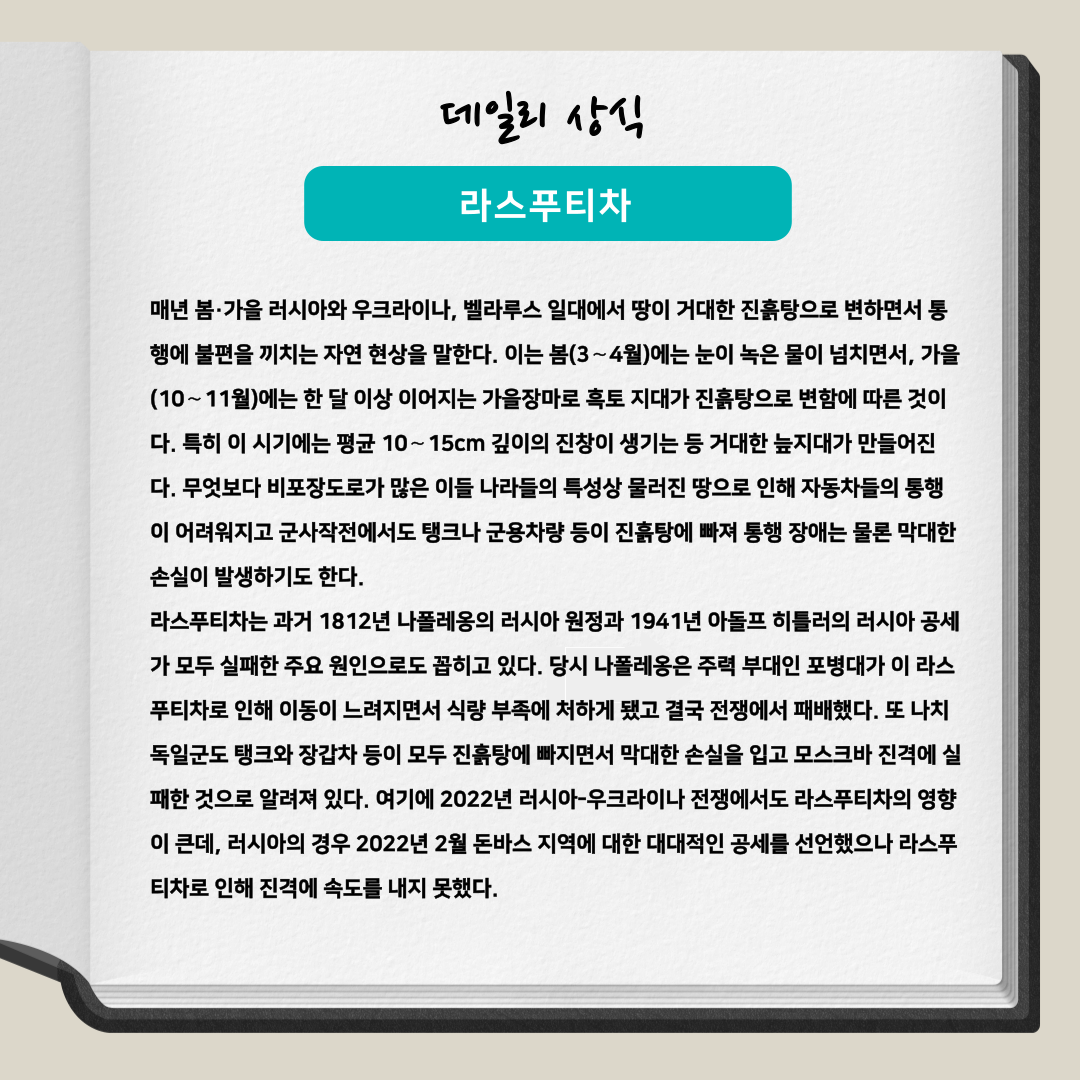 데일리 상식

라스푸티차

매년 봄·가을 러시아와 우크라이나, 벨라루스 일대에서 땅이 거대한 진흙탕으로 변하면서 통행에 불편을 끼치는 자연 현상을 말한다. 이는 봄(3~4월)에는 눈이 녹은 물이 넘치면서, 가을(10~11월)에는 한 달 이상 이어지는 가을장마로 흑토 지대가 진흙탕으로 변함에 따른 것이다. 특히 이 시기에는 평균 10~15cm 깊이의 진창이 생기는 등 거대한 늪지대가 만들어진다. 무엇보다 비포장도로가 많은 이들 나라들의 특성상 물러진 땅으로 인해 자동차들의 통행이 어려워지고 군사작전에서도 탱크나 군용차량 등이 진흙탕에 빠져 통행 장애는 물론 막대한 손실이 발생하기도 한다.
라스푸티차는 과거 1812년 나폴레옹의 러시아 원정과 1941년 아돌프 히틀러의 러시아 공세가 모두 실패한 주요 원인으로도 꼽히고 있다. 당시 나폴레옹은 주력 부대인 포병대가 이 라스푸티차로 인해 이동이 느려지면서 식량 부족에 처하게 됐고 결국 전쟁에서 패배했다. 또 나치 독일군도 탱크와 장갑차 등이 모두 진흙탕에 빠지면서 막대한 손실을 입고 모스크바 진격에 실패한 것으로 알려져 있다. 여기에 2022년 러시아-우크라이나 전쟁에서도 라스푸티차의 영향이 큰데, 러시아의 경우 2022년 2월 돈바스 지역에 대한 대대적인 공세를 선언했으나 라스푸티차로 인해 진격에 속도를 내지 못했다.